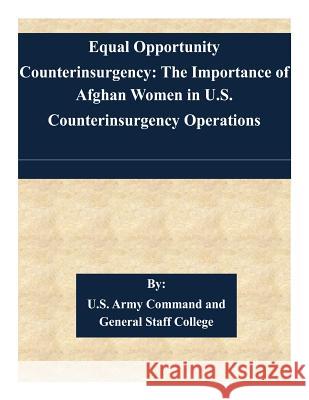 Equal Opportunity Counterinsurgency: The Importance of Afghan Women in U.S. Counterinsurgency Operations

By:
U.S. Army Command and General Staff College

Kraina Książek